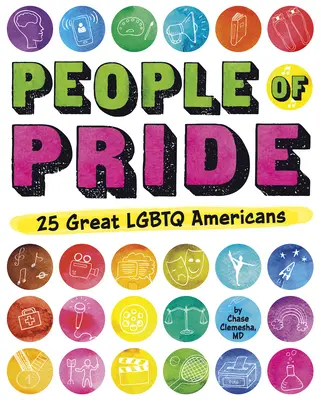 PEOPLE OF PRIDE

25 Great LGBTQ Americans

by Chase Clemesha, MD

1